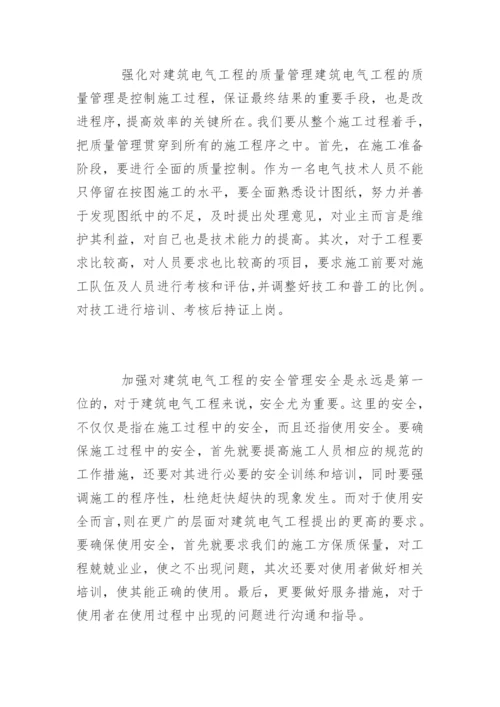 强化对建筑电气工程的质量管理建筑电气工程的质量管理是控制施工过程，保证最终结果的重要手段，也是改进程序，提高效率的关键所在。我们要从整个施工过程着手，把质量管理贯穿到所有的施工程序之中。首先，在施工准备阶段，要进行全面的质量控制。作为一名电气技术人员不能只停留在按图施工的水平，要全面熟悉设计图纸，努力并善于发现图纸中的不足，及时提出处理意见，对业主而言是维护其利益，对自己也是技术能力的提高。其次，对于工程要求比较高，对人员要求也比较高的项目，要求施工前要对施工队伍及人员进行考核和评估，并调整好技工和普工的比例。对技工进行培训、考核后持证上岗。

加强对建筑电气工程的安全管理安全是永远是第一位的，对于建筑电气工程来说，安全尤为重要。这里的安全，不仅仅是指在施工过程中的安全，而且还指使用安全。要确保施工过程中的安全，首先就要提高施工人员相应的规范的工作措施，还要对其进行必要的安全训练和培训，同时要强调施工的程序性，杜绝赶快超快的现象发生。而对于使用安全而言，则在更广的层面对建筑电气工程提出的更高的要求。要确保使用安全，首先就要求我们的施工方保质保量，对工程兢兢业业，使之不出现问题，其次还要对使用者做好相关培训，使其能正确的使用。最后，更要做好服务措施，对于使用者在使用过程中出现的问题进行沟通和指导。